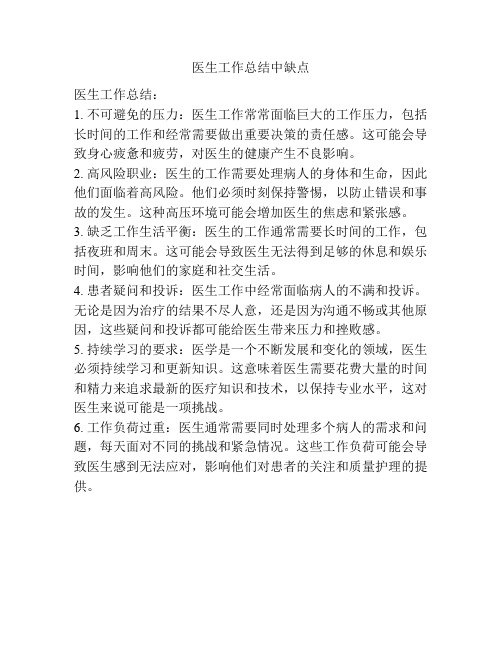 医生工作总结中缺点

医生工作总结：

1. 不可避免的压力：医生工作常常面临巨大的工作压力，包括长时间的工作和经常需要做出重要决策的责任感。这可能会导致身心疲惫和疲劳，对医生的健康产生不良影响。

2. 高风险职业：医生的工作需要处理病人的身体和生命，因此他们面临着高风险。他们必须时刻保持警惕，以防止错误和事故的发生。这种高压环境可能会增加医生的焦虑和紧张感。

3. 缺乏工作生活平衡：医生的工作通常需要长时间的工作，包括夜班和周末。这可能会导致医生无法得到足够的休息和娱乐时间，影响他们的家庭和社交生活。

4. 患者疑问和投诉：医生工作中经常面临病人的不满和投诉。无论是因为治疗的结果不尽人意，还是因为沟通不畅或其他原因，这些疑问和投诉都可能给医生带来压力和挫败感。

5. 持续学习的要求：医学是一个不断发展和变化的领域，医生必须持续学习和更新知识。这意味着医生需要花费大量的时间和精力来追求最新的医疗知识和技术，以保持专业水平，这对医生来说可能是一项挑战。

6. 工作负荷过重：医生通常需要同时处理多个病人的需求和问题，每天面对不同的挑战和紧急情况。这些工作负荷可能会导致医生感到无法应对，影响他们对患者的关注和质量护理的提供。